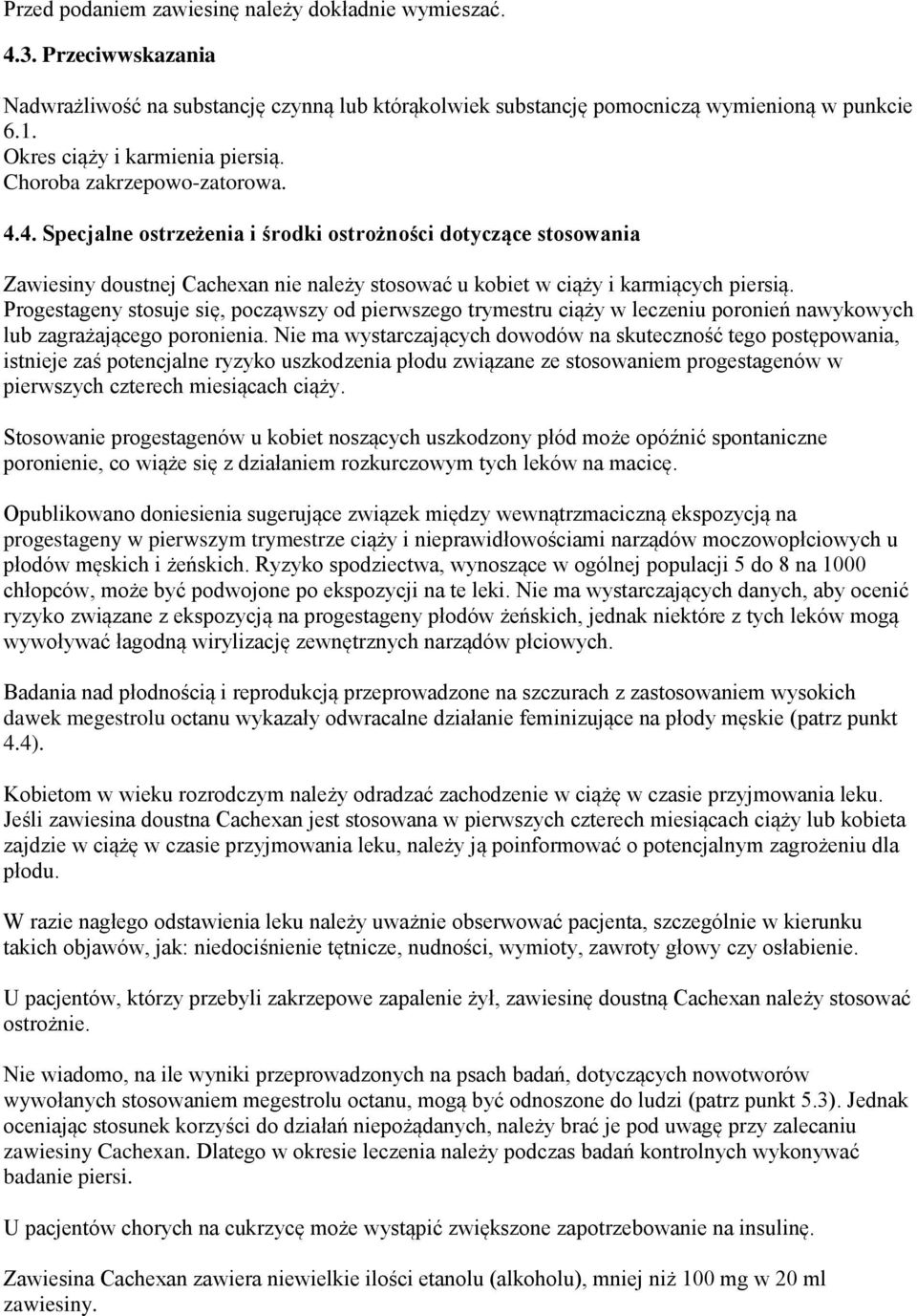 Przed podaniem zawiesinę należy dokładnie wymieszać.

4.3. Przeciwwskazania

Nadwrażliwość na substancję czynną lub którąkolwiek substancję pomocniczą wymienioną w punkcie 6.1.
Okres ciąży i karmienia piersią.
Choroba zakrzepowo-zatorowa.

4.4. Specjalne ostrzeżenia i środki ostrożności dotyczące stosowania

Zawiesiny doustnej Cachexan nie należy stosować u kobiet w ciąży i karmiących piersią. Progestageny stosuje się, począwszy od pierwszego trymestru ciąży w leczeniu poronień nawykowych lub zagrażającego poronienia. Nie ma wystarczających dowodów na skuteczność tego postępowania, istnieje zaś potencjalne ryzyko uszkodzenia płodu związane ze stosowaniem progestagenów w pierwszych czterech miesiącach ciąży.

Stosowanie progestagenów u kobiet noszących uszkodzony płód może opóźnić spontaniczne poronienie, co wiąże się z działaniem rozkurczowym tych leków na macicę.

Opublikowano doniesienia sugerujące związek między wewnątrzmaciczną ekspozycją na progestageny w pierwszym trymestrze ciąży i nieprawidłowościami narządów moczowopłciowych u płodów męskich i żeńskich. Ryzyko spodziectwa, wynoszące w ogólnej populacji 5 do 8 na 1000 chłopców, może być podwojone po ekspozycji na te leki. Nie ma wystarczających danych, aby ocenić ryzyko związane z ekspozycją na progestageny płodów żeńskich, jednak niektóre z tych leków mogą wywoływać łagodną wirylizację zewnętrznych narządów płciowych.

Badania nad płodnością i reprodukcją przeprowadzone na szczurach z zastosowaniem wysokich dawek megestrolu octanu wykazały odwracalne działanie feminizujące na płody męskie (patrz punkt 4.4).

Kobietom w wieku rozrodczym należy odradzać zachodzenie w ciążę w czasie przyjmowania leku. Jeśli zawiesina doustna Cachexan jest stosowana w pierwszych czterech miesiącach ciąży lub kobieta zajdzie w ciążę w czasie przyjmowania leku, należy ją poinformować o potencjalnym zagrożeniu dla płodu.

W razie nagłego odstawienia leku należy uważnie obserwować pacjenta, szczególnie w kierunku takich objawów, jak: niedociśnienie tętnicze, nudności, wymioty, zawroty głowy czy osłabienie.

U pacjentów, którzy przebyli zakrzepowe zapalenie żył, zawiesinę doustną Cachexan należy stosować ostrożnie.

Nie wiadomo, na ile wyniki przeprowadzonych na psach badań, dotyczących nowotworów wywołanych stosowaniem megestrolu octanu, mogą być odnoszone do ludzi (patrz punkt 5.3). Jednak oceniając stosunek korzyści do działań niepożądanych, należy brać je pod uwagę przy zalecaniu zawiesiny Cachexan. Dlatego w okresie leczenia należy podczas badań kontrolnych wykonywać badanie piersi.

U pacjentów chorych na cukrzycę może wystąpić zwiększone zapotrzebowanie na insulinę.

Zawiesina Cachexan zawiera niewielkie ilości etanolu (alkoholu), mniej niż 100 mg w 20 ml zawiesiny.